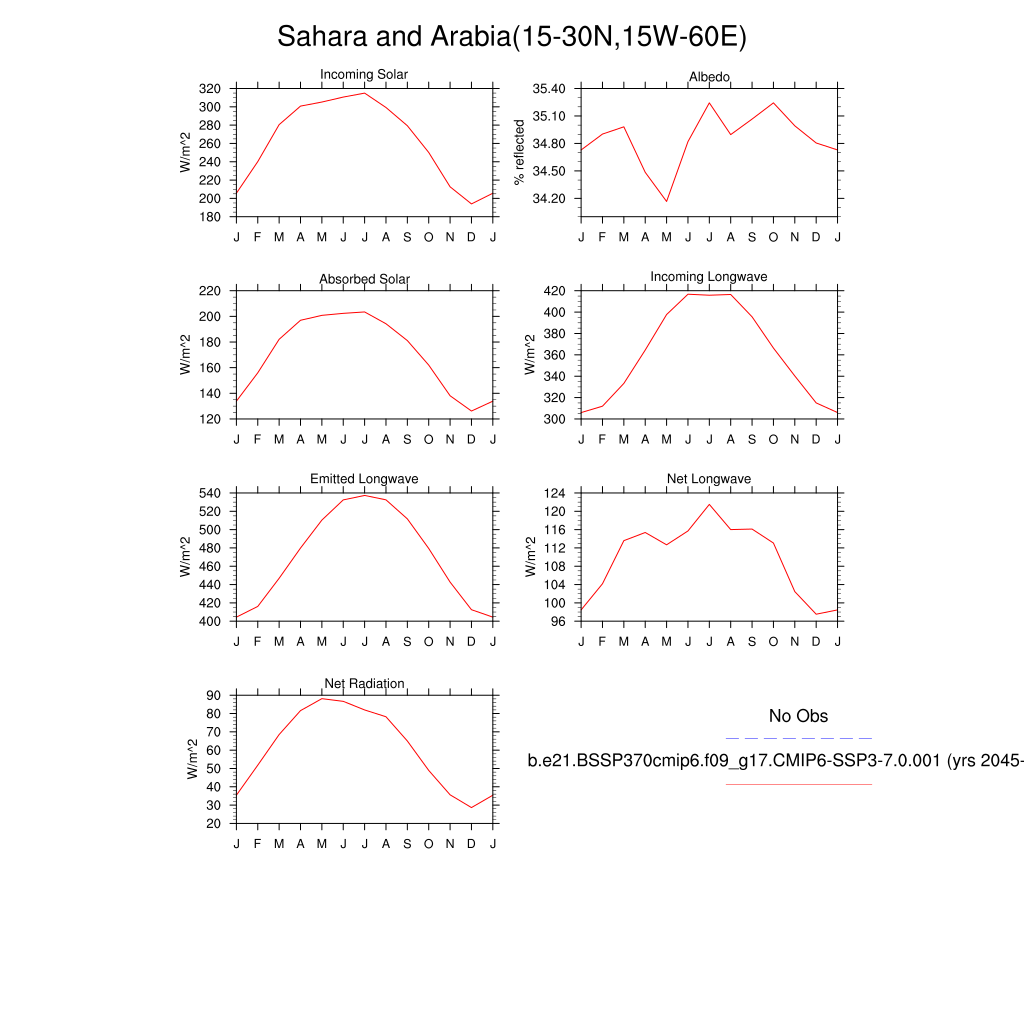 Sahara and Arabia(15-30N,15W-60E)

Incoming Solar
W/m^2
320
300
280
260
240
220
200
180
J F M A M J J A S O N D J

Albedo
% reflected
35.40
35.10
34.80
34.50
34.20
J F M A M J J A S O N D J

Absorbed Solar
W/m^2
220
200
180
160
140
120
J F M A M J J A S O N D J

Incoming Longwave
W/m^2
420
400
380
360
340
320
300
J F M A M J J A S O N D J

Emitted Longwave
W/m^2
540
520
500
480
460
440
420
400
J F M A M J J A S O N D J

Net Longwave
W/m^2
124
120
116
112
108
104
100
96
J F M A M J J A S O N D J

Net Radiation
W/m^2
90
80
70
60
50
40
30
20
J F M A M J J A S O N D J

No Obs

b.e21.BSSP370cmip6.f09_g17.CMIP6-SSP3-7.0.001 (yrs 2045-